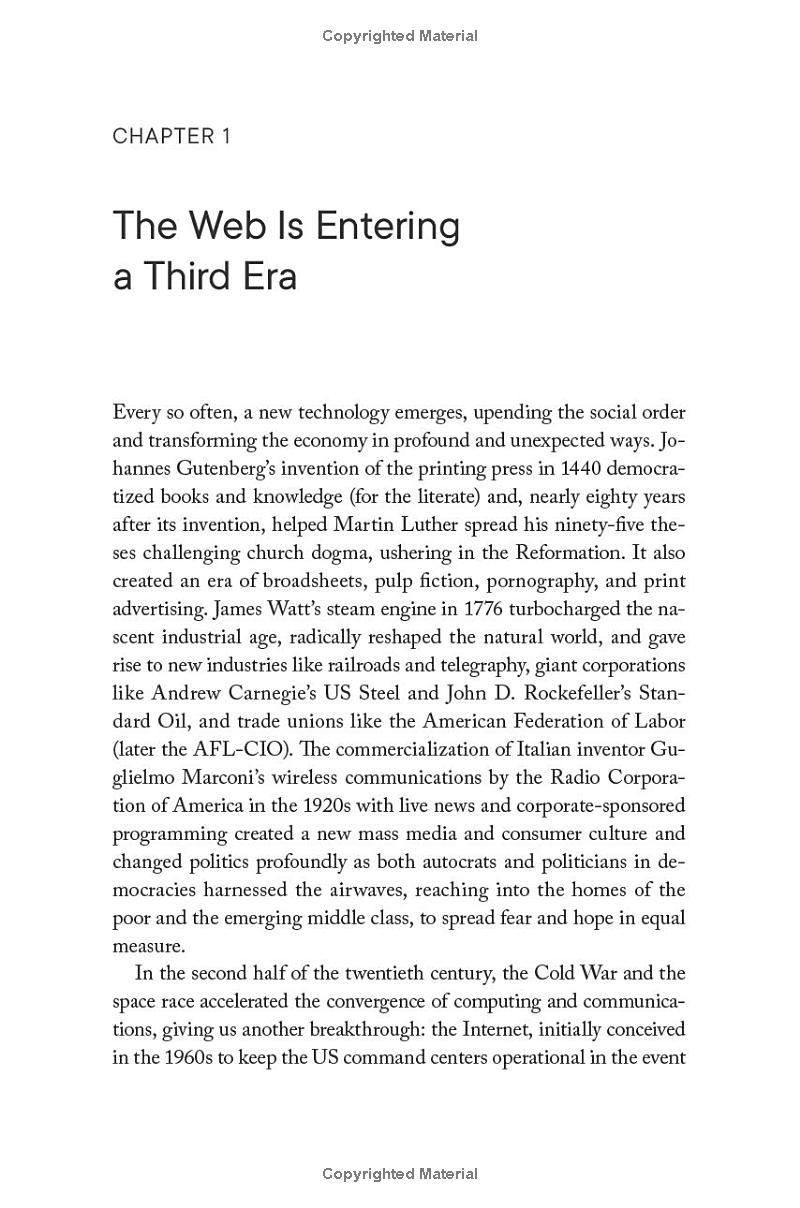 Copyrighted Material

CHAPTER 1

The Web Is Entering a Third Era

Every so often, a new technology emerges, upending the social order and transforming the economy in profound and unexpected ways. Johannes Gutenberg's invention of the printing press in 1440 democratized books and knowledge (for the literate) and, nearly eighty years after its invention, helped Martin Luther spread his ninety-five theses challenging church dogma, ushering in the Reformation. It also created an era of broadsheets, pulp fiction, pornography, and print advertising. James Watt's steam engine in 1776 turbocharged the nascent industrial age, radically reshaped the natural world, and gave rise to new industries like railroads and telegraphy, giant corporations like Andrew Carnegie's US Steel and John D. Rockefeller's Standard Oil, and trade unions like the American Federation of Labor (later the AFL-CIO). The commercialization of Italian inventor Guglielmo Marconi's wireless communications by the Radio Corporation of America in the 1920s with live news and corporate-sponsored programming created a new mass media and consumer culture and changed politics profoundly as both autocrats and politicians in democracies harnessed the airwaves, reaching into the homes of the poor and the emerging middle class, to spread fear and hope in equal measure.

In the second half of the twentieth century, the Cold War and the space race accelerated the convergence of computing and communications, giving us another breakthrough: the Internet, initially conceived in the 1960s to keep the US command centers operational in the event

Copyrighted Material